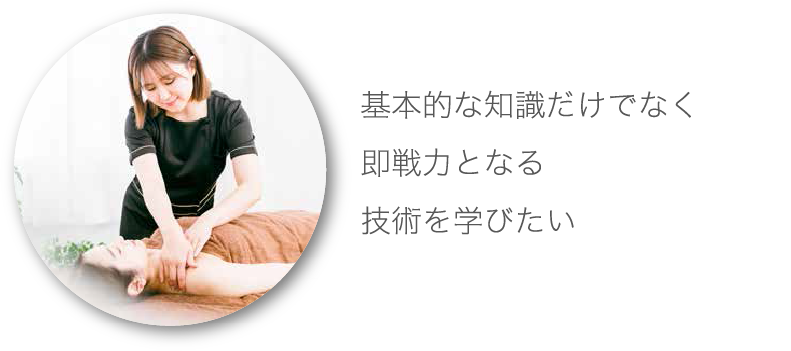 基本的な知識だけでなく

即戦力となる

技術を学びたい